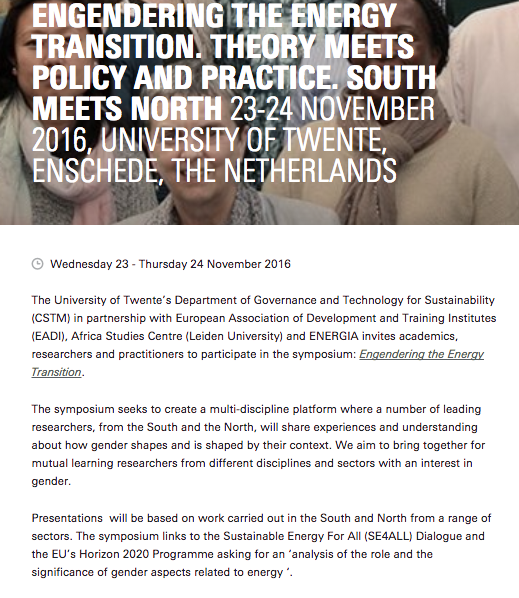 ENGENDERING THE ENERGY TRANSITION. THEORY MEETS POLICY AND PRACTICE. SOUTH MEETS NORTH 23-24 NOVEMBER 2016, UNIVERSITY OF TWENTE, ENSCHEDE, THE NETHERLANDS

Wednesday 23 - Thursday 24 November 2016

The University of Twente's Department of Governance and Technology for Sustainability (CSTM) in partnership with European Association of Development and Training Institutes (EADI), Africa Studies Centre (Leiden University) and ENERGIA invites academics, researchers and practitioners to participate in the symposium: Engendering the Energy Transition.

The symposium seeks to create a multi-discipline platform where a number of leading researchers, from the South and the North, will share experiences and understanding about how gender shapes and is shaped by their context. We aim to bring together for mutual learning researchers from different disciplines and sectors with an interest in gender.

Presentations will be based on work carried out in the South and North from a range of sectors. The symposium links to the Sustainable Energy For All (SE4ALL) Dialogue and the EU's Horizon 2020 Programme asking for an 'analysis of the role and the significance of gender aspects related to energy '.